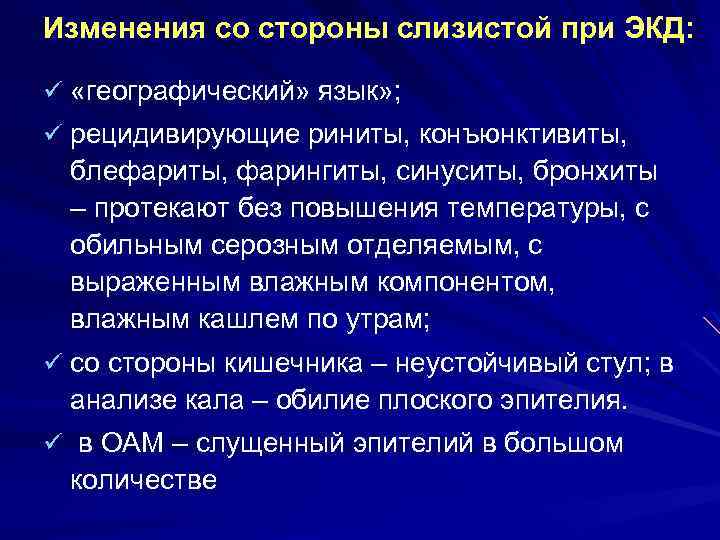 Изменения со стороны слизистой при ЭКД:

✓ «географический» язык»;

✓ рецидивирующие риниты, конъюнктивиты, блефариты, фарингиты, синуситы, бронхиты – протекают без повышения температуры, с обильным серозным отделяемым, с выраженным влажным компонентом, влажным кашлем по утрам;

✓ со стороны кишечника – неустойчивый стул; в анализе кала – обилие плоского эпителия.

✓ в ОАМ – слущенный эпителий в большом количестве